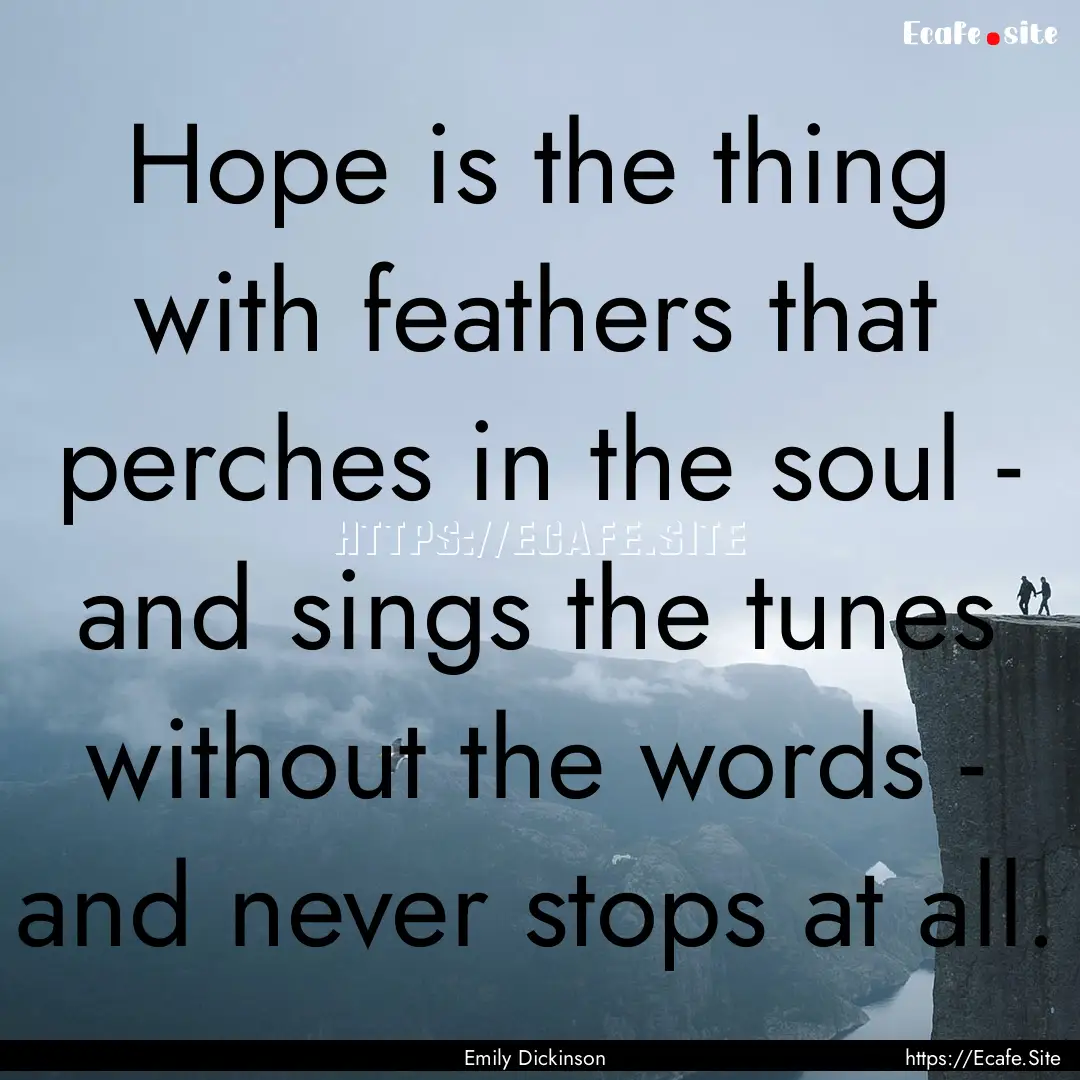 Ecafe.site

Hope is the thing with feathers that perches in the soul - and sings the tunes without the words - and never stops at all.

HTTPS://ECAFE.SITE

Emily Dickinson

https://Ecafe.Site